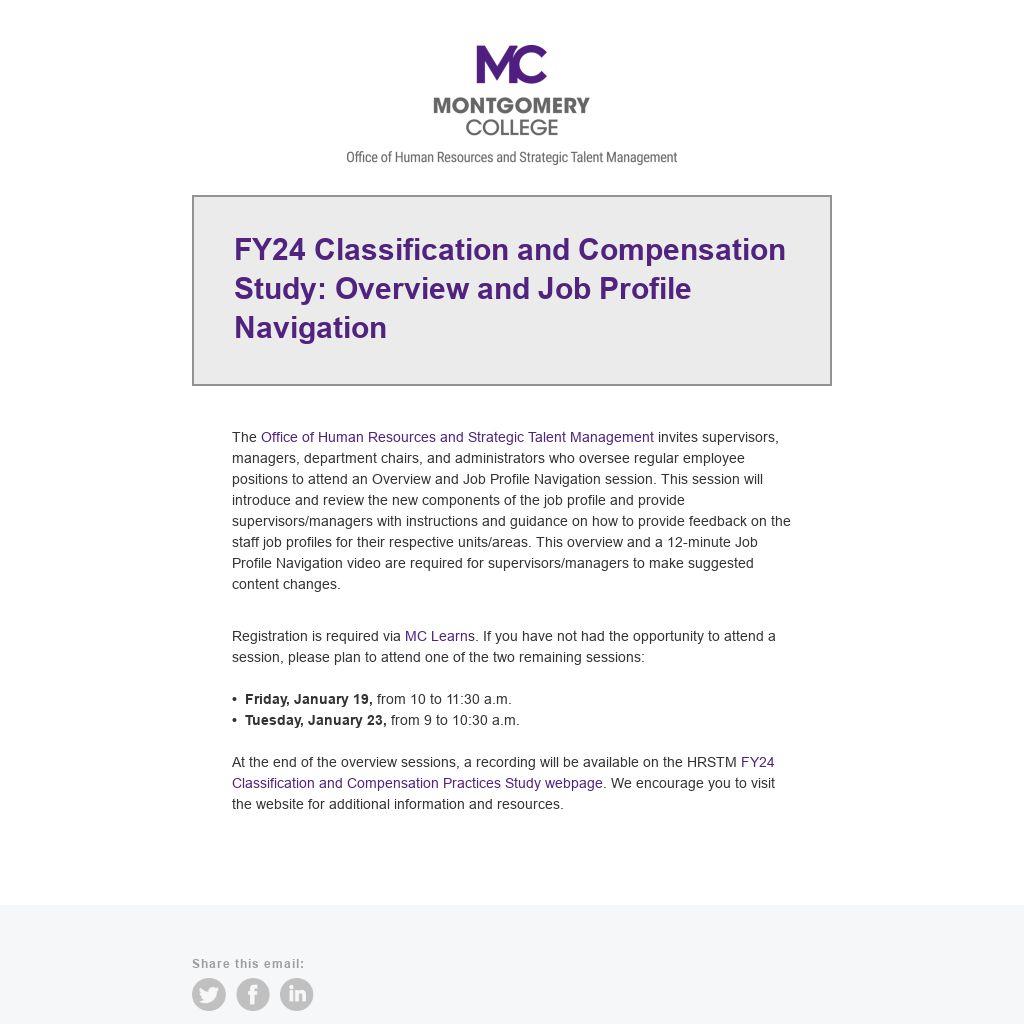 MC
MONTGOMERY
COLLEGE

Office of Human Resources and Strategic Talent Management

FY24 Classification and Compensation Study: Overview and Job Profile Navigation

The Office of Human Resources and Strategic Talent Management invites supervisors, managers, department chairs, and administrators who oversee regular employee positions to attend an Overview and Job Profile Navigation session. This session will introduce and review the new components of the job profile and provide supervisors/managers with instructions and guidance on how to provide feedback on the staff job profiles for their respective units/areas. This overview and a 12-minute Job Profile Navigation video are required for supervisors/managers to make suggested content changes.

Registration is required via MC Learns. If you have not had the opportunity to attend a session, please plan to attend one of the two remaining sessions:

• Friday, January 19, from 10 to 11:30 a.m.
• Tuesday, January 23, from 9 to 10:30 a.m.

At the end of the overview sessions, a recording will be available on the HRSTM FY24 Classification and Compensation Practices Study webpage. We encourage you to visit the website for additional information and resources.

Share this email: